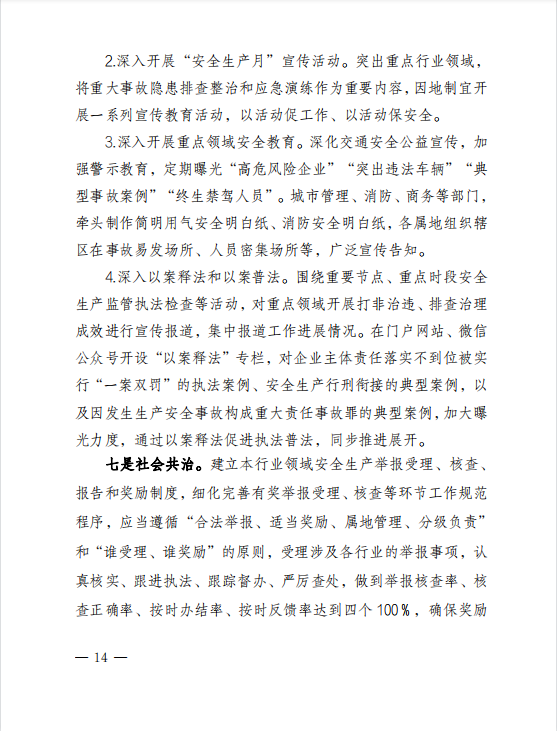 2.深入开展“安全生产月”宣传活动。突出重点行业领域，将重大事故隐患排查整治和应急演练作为重要内容，因地制宜开展一系列宣传教育活动，以活动促工作、以活动保安全。

3.深入开展重点领域安全教育。深化交通安全公益宣传，加强警示教育，定期曝光“高危风险企业”“突出违法车辆”“典型事故案例”“终生禁驾人员”。城市管理、消防、商务等部门，牵头制作简明用气安全明白纸、消防安全明白纸，各属地组织辖区在事故易发场所、人员密集场所等，广泛宣传告知。

4.深入以案释法和以案普法。围绕重要节点、重点时段安全生产监管执法检查等活动，对重点领域开展打非治违、排查治理成效进行宣传报道，集中报道工作进展情况。在门户网站、微信公众号开设“以案释法”专栏，对企业主体责任落实不到位被实行“一案双罚”的执法案例、安全生产行刑衔接的典型案例，以及因发生生产安全事故构成重大责任事故罪的典型案例，加大曝光力度，通过以案释法促进执法普法，同步推进展开。

七是社会共治。建立本行业领域安全生产举报受理、核查、报告和奖励制度，细化完善有奖举报受理、核查等环节工作规范程序，应当遵循“合法举报、适当奖励、属地管理、分级负责”和“谁受理、谁奖励”的原则，受理涉及各行业的举报事项，认真核实、跟进执法、跟踪督办、严厉查处，做到举报核查率、核查正确率、按时办结率、按时反馈率达到四个100%，确保奖励

— 14 —